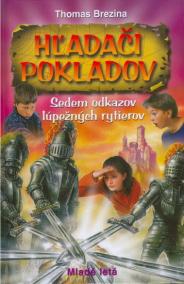 Thomas Brezina

HĽADAČI POKLADOV

Sedem odkazov lúpežných rytierov

Mladé letá